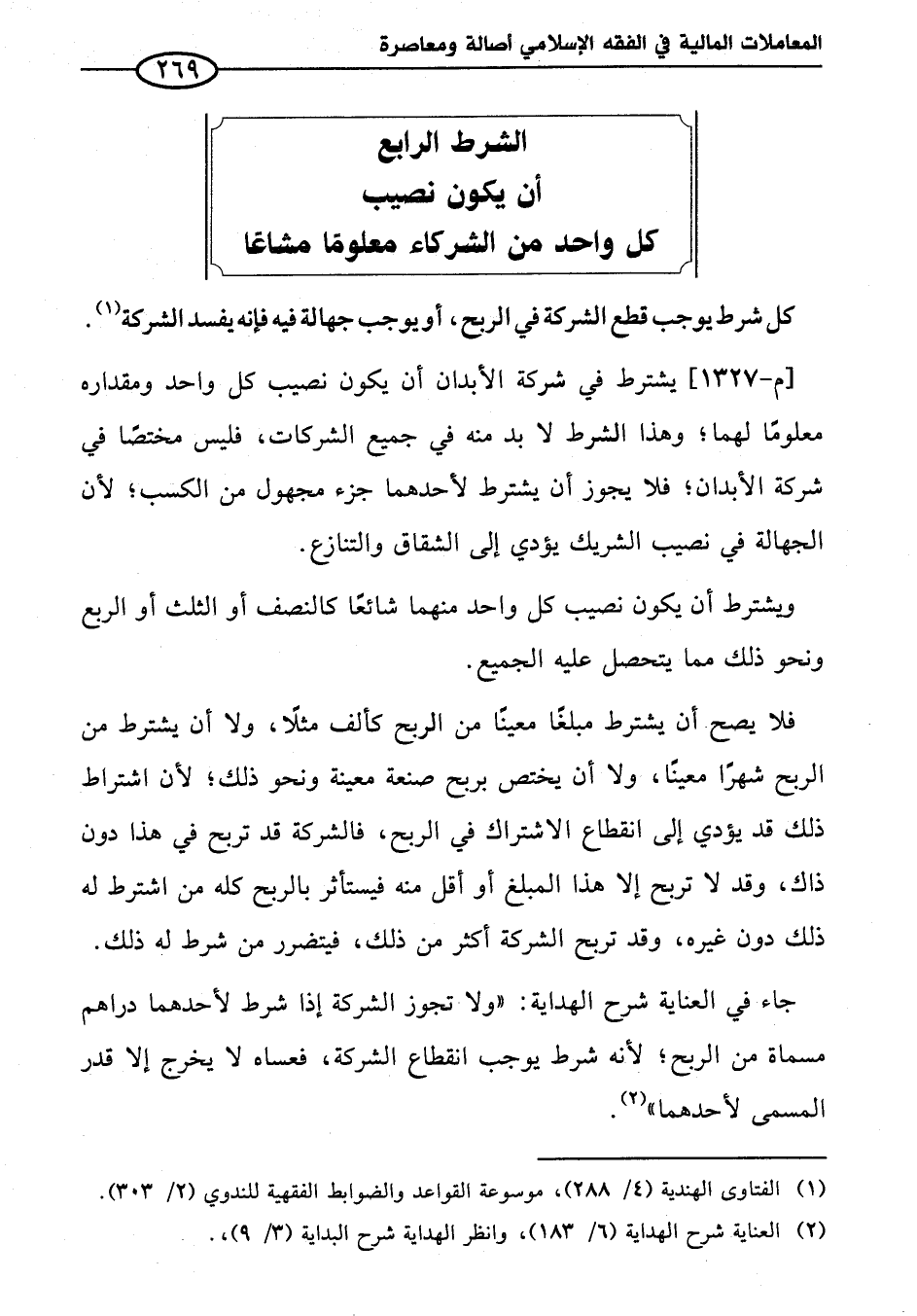 المعاملات المالية في الفقه الإسلامي أصالة ومعاصرة

٢٦٩

الشرط الرابع
أن يكون نصيب
كل واحد من الشركاء معلومًا مشاعًا

كل شرط يوجب قطع الشركة في الربح، أو يوجب جهالة فيه فإنه يفسد الشركة$^{(١)}$.

[م-١٣٢٧] يشترط في شركة الأبدان أن يكون نصيب كل واحد ومقداره معلومًا لهما؛ وهذا الشرط لا بد منه في جميع الشركات، فليس مختصًا في شركة الأبدان؛ فلا يجوز أن يشترط لأحدهما جزء مجهول من الكسب؛ لأن الجهالة في نصيب الشريك يؤدي إلى الشقاق والتنازع.

ويشترط أن يكون نصيب كل واحد منهما شائعًا كالنصف أو الثلث أو الربع ونحو ذلك مما يتحصل عليه الجميع.

فلا يصح أن يشترط مبلغًا معينًا من الربح كألف مثلًا، ولا أن يشترط من الربح شهرًا معينًا، ولا أن يختص بربح صنعة معينة ونحو ذلك؛ لأن اشتراط ذلك قد يؤدي إلى انقطاع الاشتراك في الربح، فالشركة قد تربح في هذا دون ذاك، وقد لا تربح إلا هذا المبلغ أو أقل منه فيستأثر بالربح كله من اشترط له ذلك دون غيره، وقد تربح الشركة أكثر من ذلك، فيتضرر من شرط له ذلك.

جاء في العناية شرح الهداية: «ولا تجوز الشركة إذا شرط لأحدهما دراهم مسماة من الربح؛ لأنه شرط يوجب انقطاع الشركة، فعساه لا يخرج إلا قدر المسمى لأحدهما»$^{(٢)}$.

(١) الفتاوى الهندية (٤/ ٢٨٨)، موسوعة القواعد والضوابط الفقهية للندوي (٢/ ٣٠٣).
(٢) العناية شرح الهداية (٦/ ١٨٣)، وانظر الهداية شرح البداية (٣/ ٩)،.